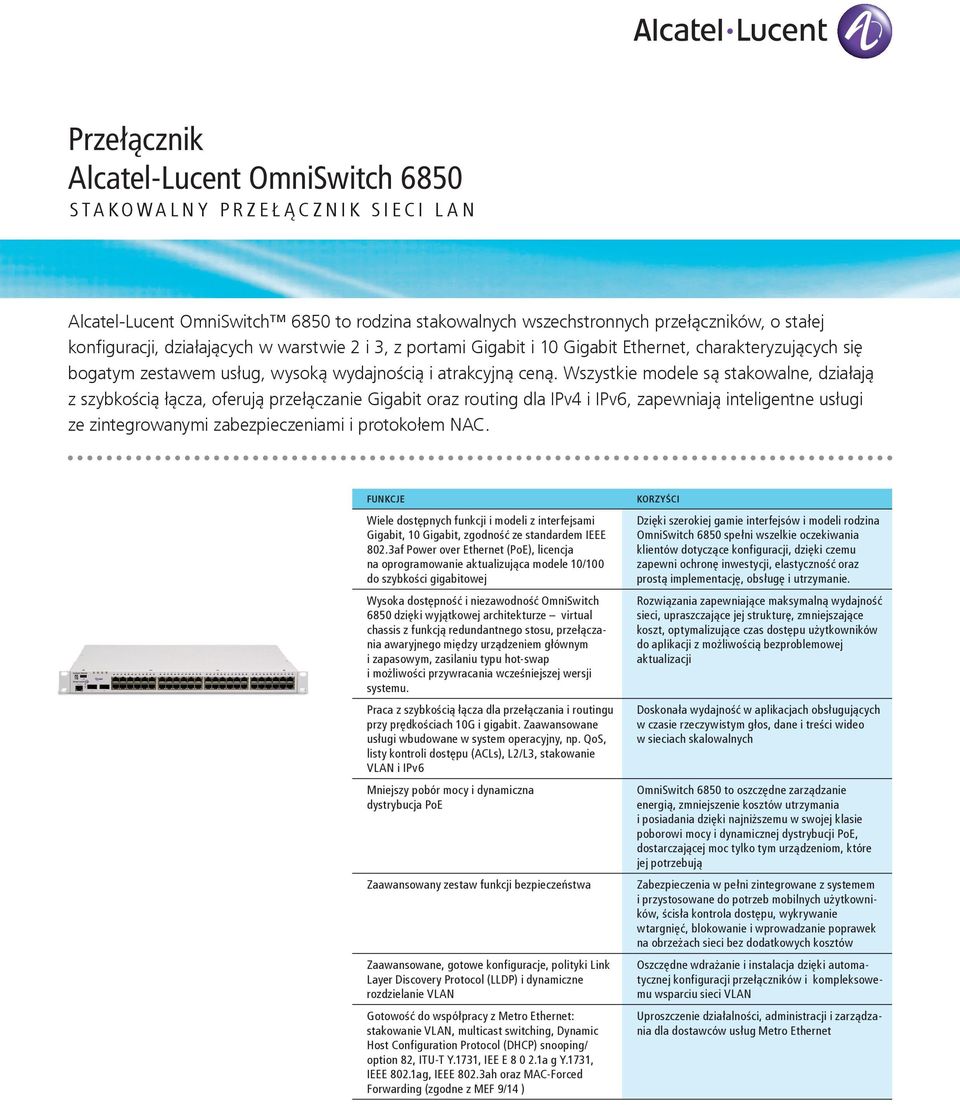 Alcatel·Lucent

Przełącznik
Alcatel-Lucent OmniSwitch 6850
STAKOWALNY PRZEŁĄCZNIK SIECI LAN

Alcatel-Lucent OmniSwitch™ 6850 to rodzina stakowalnych wszechstronnych przełączników, o stałej konfiguracji, działających w warstwie 2 i 3, z portami Gigabit i 10 Gigabit Ethernet, charakteryzujących się bogatym zestawem usług, wysoką wydajnością i atrakcyjną ceną. Wszystkie modele są stakowalne, działają z szybkością łącza, oferują przełączanie Gigabit oraz routing dla IPv4 i IPv6, zapewniają inteligentne usługi ze zintegrowanymi zabezpieczeniami i protokołem NAC.

| FUNKCJE | KORZYŚCI |
|---|---|
| Wiele dostępnych funkcji i modeli z interfejsami Gigabit, 10 Gigabit, zgodność ze standardem IEEE 802.3af Power over Ethernet (PoE), licencja na oprogramowanie aktualizująca modele 10/100 do szybkości gigabitowej | Dzięki szerokiej gamie interfejsów i modeli rodzina OmniSwitch 6850 spełni wszelkie oczekiwania klientów dotyczące konfiguracji, dzięki czemu zapewni ochronę inwestycji, elastyczność oraz prostą implementację, obsługę i utrzymanie. |
| Wysoka dostępność i niezawodność OmniSwitch 6850 dzięki wyjątkowej architekturze – virtual chassis z funkcją redundantnego stosu, przełączania awaryjnego między urządzeniem głównym i zapasowym, zasilaniu typu hot-swap i możliwości przywracania wcześniejszej wersji systemu. | Rozwiązania zapewniające maksymalną wydajność sieci, upraszczające jej strukturę, zmniejszające koszt, optymalizujące czas dostępu użytkowników do aplikacji z możliwością bezproblemowej aktualizacji |
| Praca z szybkością łącza dla przełączania i routingu przy prędkościach 10G i gigabit. Zaawansowane usługi wbudowane w system operacyjny, np. QoS, listy kontroli dostępu (ACLs), L2/L3, stakowanie VLAN i IPv6 | Doskonała wydajność w aplikacjach obsługujących w czasie rzeczywistym głos, dane i treści wideo w sieciach skalowalnych |
| Mniejszy pobór mocy i dynamiczna dystrybucja PoE | OmniSwitch 6850 to oszczędne zarządzanie energią, zmniejszenie kosztów utrzymania i posiadania dzięki najniższemu w swojej klasie poborowi mocy i dynamicznej dystrybucji PoE, dostarczającej moc tylko tym urządzeniom, które jej potrzebują |
| Zaawansowany zestaw funkcji bezpieczeństwa | Zabezpieczenia w pełni zintegrowane z systemem i przystosowane do potrzeb mobilnych użytkowników, ścisła kontrola dostępu, wykrywanie wtargnięć, blokowanie i wprowadzanie poprawek na obrzeżach sieci bez dodatkowych kosztów |
| Zaawansowane, gotowe konfiguracje, polityki Link Layer Discovery Protocol (LLDP) i dynamiczne rozdzielanie VLAN | Oszczędne wdrażanie i instalacja dzięki automatycznej konfiguracji przełączników i kompleksowemu wsparciu sieci VLAN |
| Gotowość do współpracy z Metro Ethernet: stakowanie VLAN, multicast switching, Dynamic Host Configuration Protocol (DHCP) snooping/ option 82, ITU-T Y.1731, IEE E 8 0 2.1a g Y.1731, IEEE 802.1ag, IEEE 802.3ah oraz MAC-Forced Forwarding (zgodne z MEF 9/14 ) | Uproszczenie działalności, administracji i zarządzania dla dostawców usług Metro Ethernet |